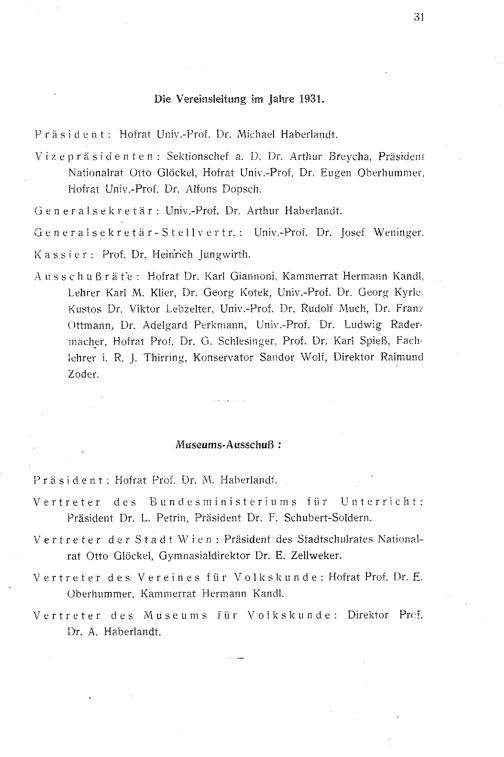 31

Die Vereinsleitung im Jahre 1931.

Präsident: Hofrat Univ.-Prof. Dr. Michael Haberlandt.

Vizepräsidenten: Sektionschef a. D. Dr. Arthur Breycha, Präsident Nationalrat Otto Glöckel, Hofrat Univ.-Prof. Dr. Eugen Oberhummer, Hofrat Univ.-Prof. Dr. Alfons Dopsch.

Generalsekretär: Univ.-Prof. Dr. Arthur Haberlandt.

Generalsekretär-Stellvertr.: Univ.-Prof. Dr. Josef Weninger.

Kassier: Prof. Dr. Heinrich Jungwirth.

Ausschußräte: Hofrat Dr. Karl Giannoni, Kammerrat Hermann Kandl, Lehrer Karl M. Klier, Dr. Georg Kotek, Univ.-Prof. Dr. Georg Kyrle, Kustos Dr. Viktor Lebzelter, Univ.-Prof. Dr. Rudolf Much, Dr. Franz Ottmann, Dr. Adelgard Perkmann, Univ.-Prof. Dr. Ludwig Radermacher, Hofrat Prof. Dr. G. Schlesinger, Prof. Dr. Karl Spieß, Fachlehrer i. R. J. Thirring, Konservator Sandor Wolf, Direktor Raimund Zoder.

Museums-Ausschuß:

Präsident: Hofrat Prof. Dr. M. Haberlandt.

Vertreter des Bundesministeriums für Unterricht: Präsident Dr. L. Petrin, Präsident Dr. F. Schubert-Soldern.

Vertreter der Stadt Wien: Präsident des Stadtschulrates Nationalrat Otto Glöckel, Gymnasialdirektor Dr. E. Zellweker.

Vertreter des Vereines für Volkskunde: Hofrat Prof. Dr. E. Oberhummer, Kammerrat Hermann Kandl.

Vertreter des Museums für Volkskunde: Direktor Prof. Dr. A. Haberlandt.